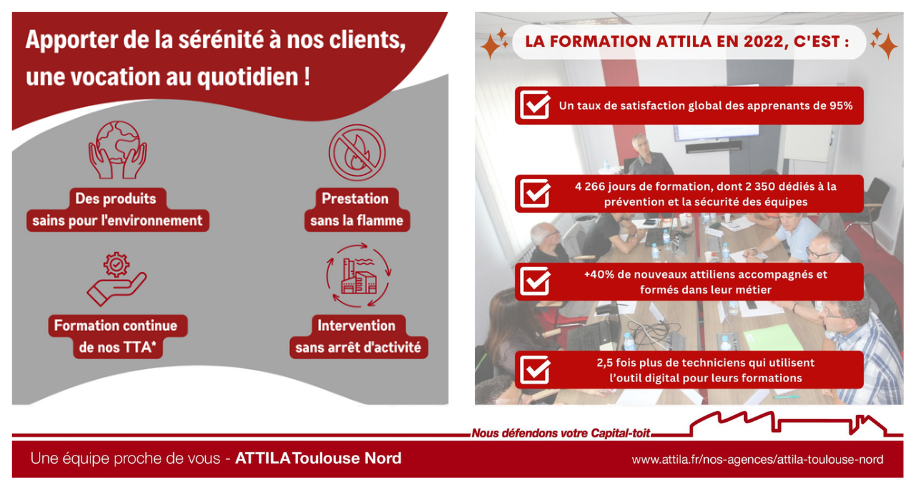 Apporter de la sérénité à nos clients, une vocation au quotidien !

Des produits sains pour l'environnement

Prestation sans la flamme

Formation continue de nos TTA*

Intervention sans arrêt d'activité

LA FORMATION ATTILA EN 2022, C'EST :

Un taux de satisfaction global des apprenants de 95%

4 266 jours de formation, dont 2 350 dédiés à la prévention et la sécurité des équipes

+40% de nouveaux attiliens accompagnés et formés dans leur métier

2,5 fois plus de techniciens qui utilisent l'outil digital pour leurs formations

Nous défendons votre Capital-toit

Une équipe proche de vous - ATTILA Toulouse Nord

www.attila.fr/nos-agences/attila-toulouse-nord